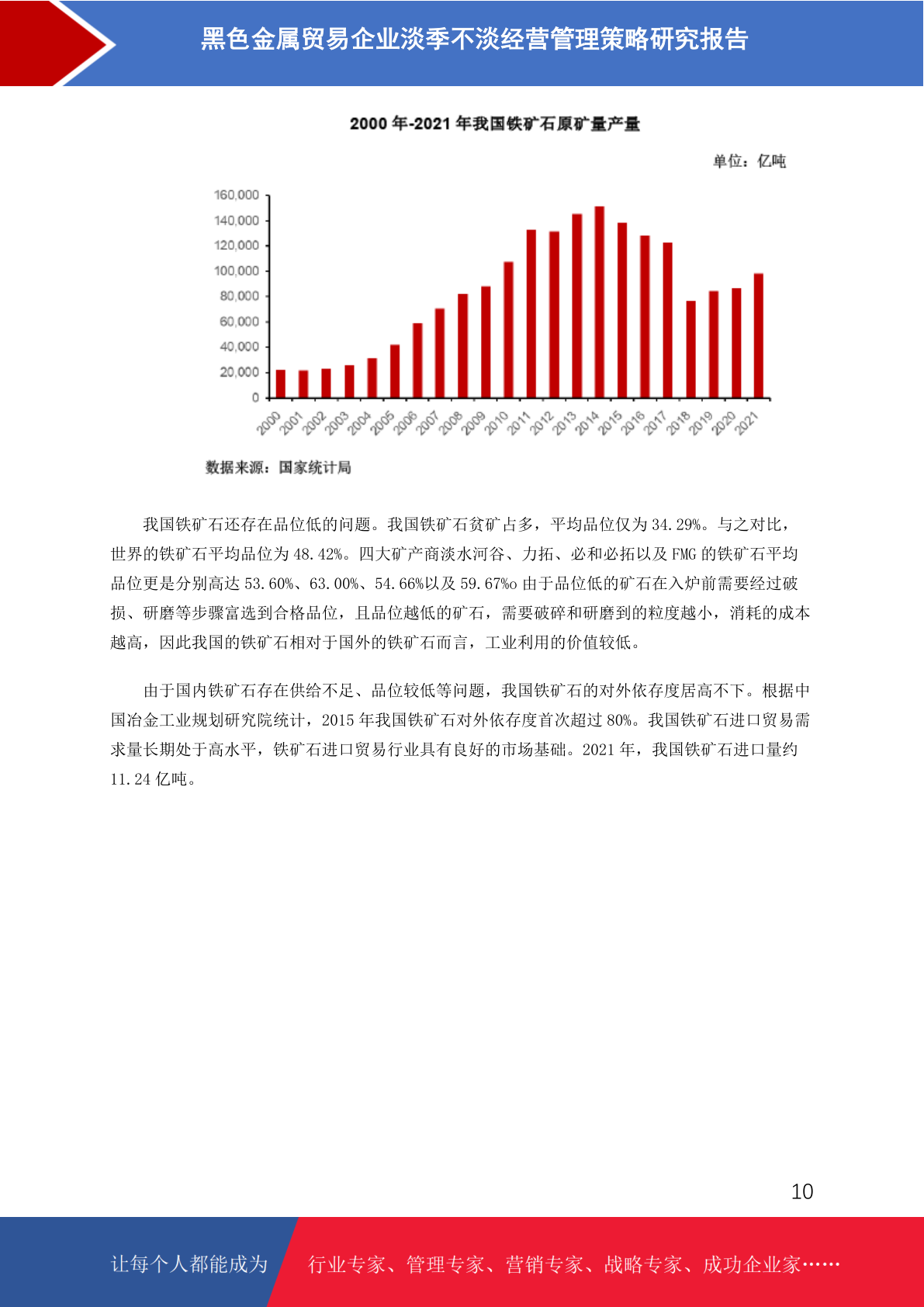 黑色金属贸易企业淡季不淡经营管理策略研究报告

2000年-2021年我国铁矿石原矿量产量

单位：亿吨

160,000
140,000
120,000
100,000
80,000
60,000
40,000
20,000
0

2000 2001 2002 2003 2004 2005 2006 2007 2008 2009 2010 2011 2012 2013 2014 2015 2016 2017 2018 2019 2020 2021

数据来源：国家统计局

我国铁矿石还存在品位低的问题。我国铁矿石贫矿占多，平均品位仅为34.29%。与之对比，世界的铁矿石平均品位为48.42%。四大矿产商淡水河谷、力拓、必和必拓以及FMG的铁矿石平均品位更是分别高达53.60%、63.00%、54.66%以及59.67%o由于品位低的矿石在入炉前需要经过破损、研磨等步骤富选到合格品位，且品位越低的矿石，需要破碎和研磨到的粒度越小，消耗的成本越高，因此我国的铁矿石相对于国外的铁矿石而言，工业利用的价值较低。

由于国内铁矿石存在供给不足、品位较低等问题，我国铁矿石的对外依存度居高不下。根据中国冶金工业规划研究院统计，2015年我国铁矿石对外依存度首次超过80%。我国铁矿石进口贸易需求量长期处于高水平，铁矿石进口贸易行业具有良好的市场基础。2021年，我国铁矿石进口量约11.24亿吨。

10

让每个人都能成为 行业专家、管理专家、营销专家、战略专家、成功企业家……